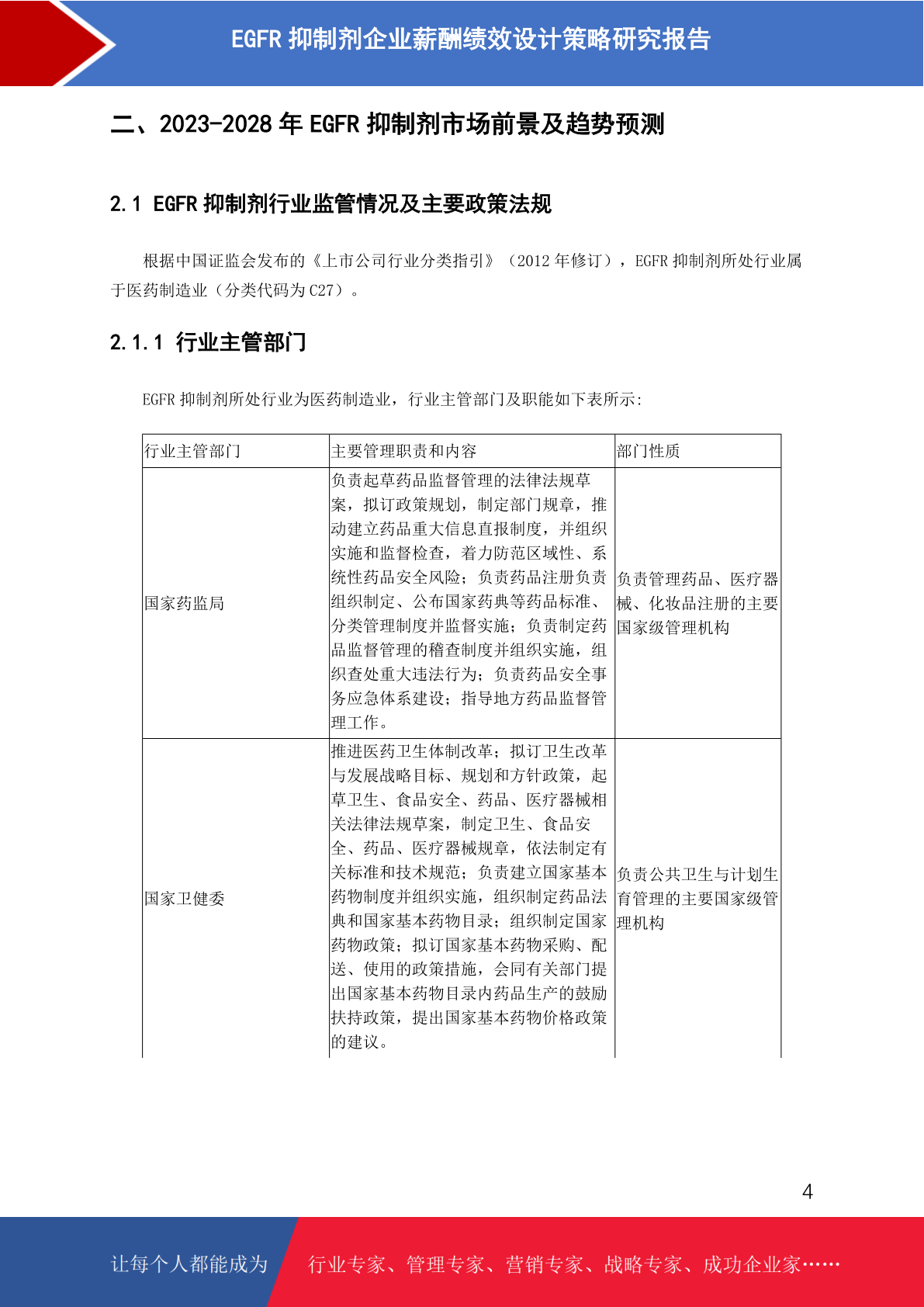 EGFR 抑制剂企业薪酬绩效设计策略研究报告

二、2023-2028 年 EGFR 抑制剂市场前景及趋势预测

2.1 EGFR 抑制剂行业监管情况及主要政策法规

根据中国证监会发布的《上市公司行业分类指引》（2012 年修订），EGFR 抑制剂所处行业属于医药制造业（分类代码为 C27）。

2.1.1 行业主管部门

EGFR 抑制剂所处行业为医药制造业，行业主管部门及职能如下表所示:

| 行业主管部门 | 主要管理职责和内容 | 部门性质 |
|---|---|---|
| 国家药监局 | 负责起草药品监督管理的法律法规草案，拟订政策规划，制定部门规章，推动建立药品重大信息直报制度，并组织实施和监督检查，着力防范区域性、系统性药品安全风险；负责药品注册负责组织制定、公布国家药典等药品标准、分类管理制度并监督实施；负责制定药品监督管理的稽查制度并组织实施，组织查处重大违法行为；负责药品安全事务应急体系建设；指导地方药品监督管理工作。 | 负责管理药品、医疗器械、化妆品注册的主要国家级管理机构 |
| 国家卫健委 | 推进医药卫生体制改革；拟订卫生改革与发展战略目标、规划和方针政策，起草卫生、食品安全、药品、医疗器械相关法律法规草案，制定卫生、食品安全、药品、医疗器械规章，依法制定有关标准和技术规范；负责建立国家基本药物制度并组织实施，组织制定药品法典和国家基本药物目录；组织制定国家药物政策；拟订国家基本药物采购、配送、使用的政策措施，会同有关部门提出国家基本药物目录内药品生产的鼓励扶持政策，提出国家基本药物价格政策的建议。 | 负责公共卫生与计划生育管理的主要国家级管理机构 |

4

让每个人都能成为 行业专家、管理专家、营销专家、战略专家、成功企业家……